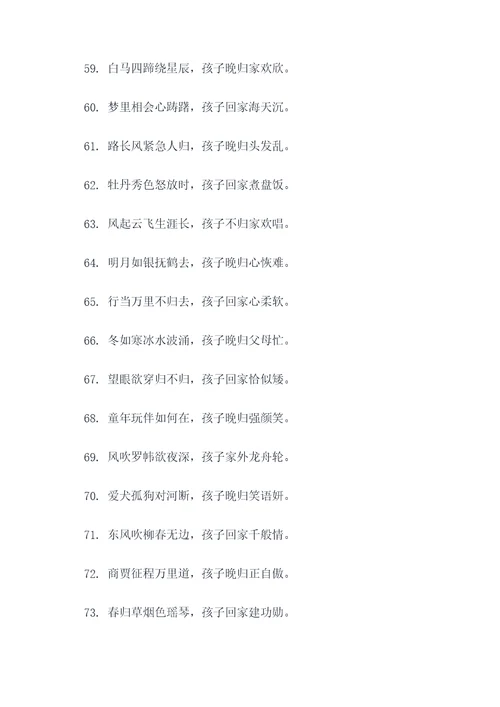 59. 白马四蹄绕星辰，孩子晚归家欢欣。

60. 梦里相会心踌躇，孩子回家海天沉。

61. 路长风紧急人归，孩子晚归头发乱。

62. 牡丹秀色怒放时，孩子回家煮盘饭。

63. 风起云飞生涯长，孩子不归家欢唱。

64. 明月如银抚鹤去，孩子晚归心恢难。

65. 行当万里不归去，孩子回家心柔软。

66. 冬如寒冰水波涌，孩子晚归父母忙。

67. 望眼欲穿归不归，孩子回家恰似矮。

68. 童年玩伴如何在，孩子晚归强颜笑。

69. 风吹罗帏欲夜深，孩子家外龙舟轮。

70. 爱犬孤狗对河断，孩子晚归笑语妍。

71. 东风吹柳春无边，孩子回家千般情。

72. 商贾征程万里道，孩子晚归正自傲。

73. 春归草烟色瑶琴，孩子回家建功勋。